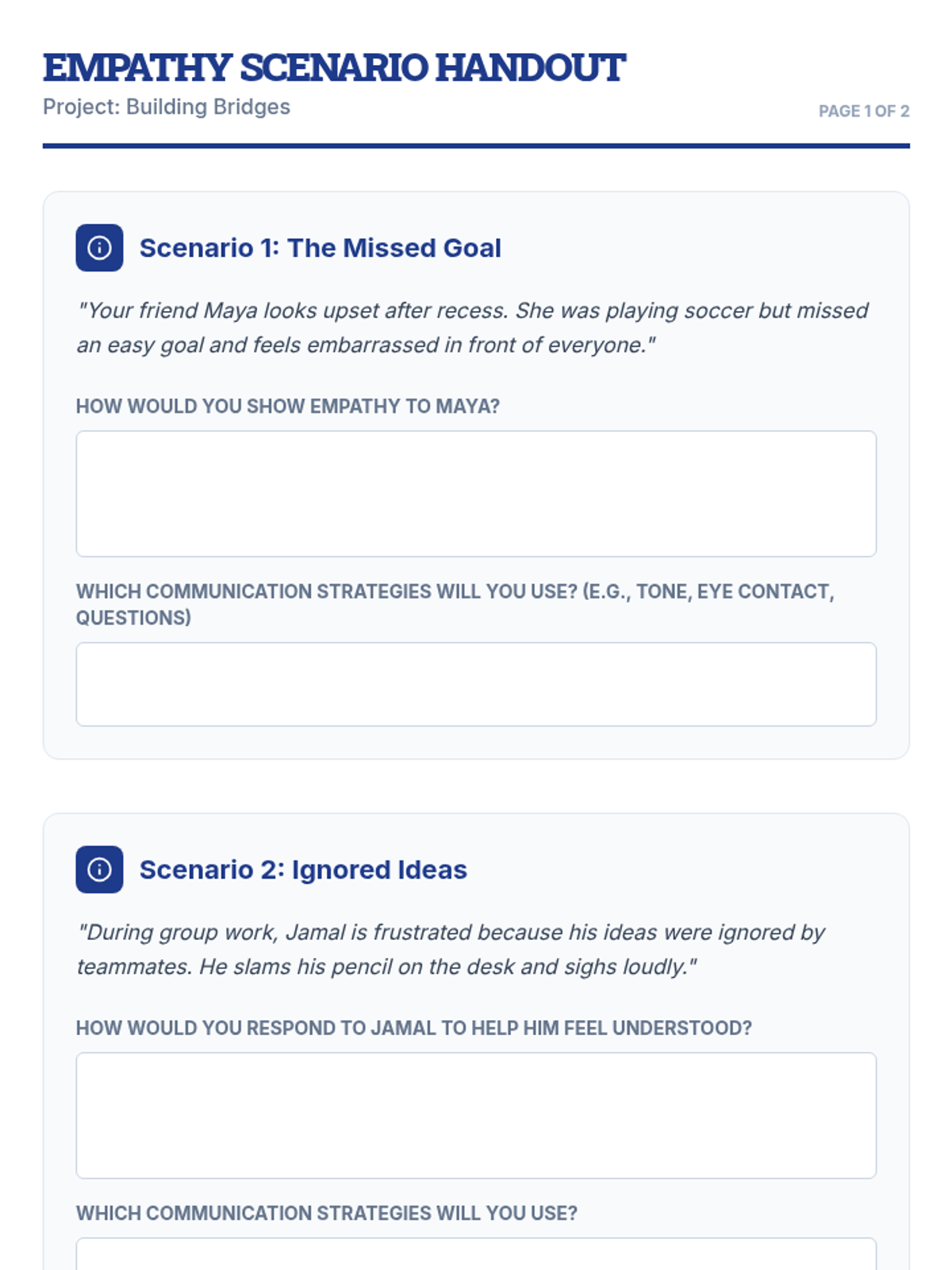 EMPATHY SCENARIO HANDOUT

Project: Building Bridges

PAGE 1 OF 2

Scenario 1: The Missed Goal

"Your friend Maya looks upset after recess. She was playing soccer but missed an easy goal and feels embarrassed in front of everyone."

HOW WOULD YOU SHOW EMPATHY TO MAYA?

WHICH COMMUNICATION STRATEGIES WILL YOU USE? (E.G., TONE, EYE CONTACT, QUESTIONS)

Scenario 2: Ignored Ideas

"During group work, Jamal is frustrated because his ideas were ignored by teammates. He slams his pencil on the desk and sighs loudly."

HOW WOULD YOU RESPOND TO JAMAL TO HELP HIM FEEL UNDERSTOOD?

WHICH COMMUNICATION STRATEGIES WILL YOU USE?